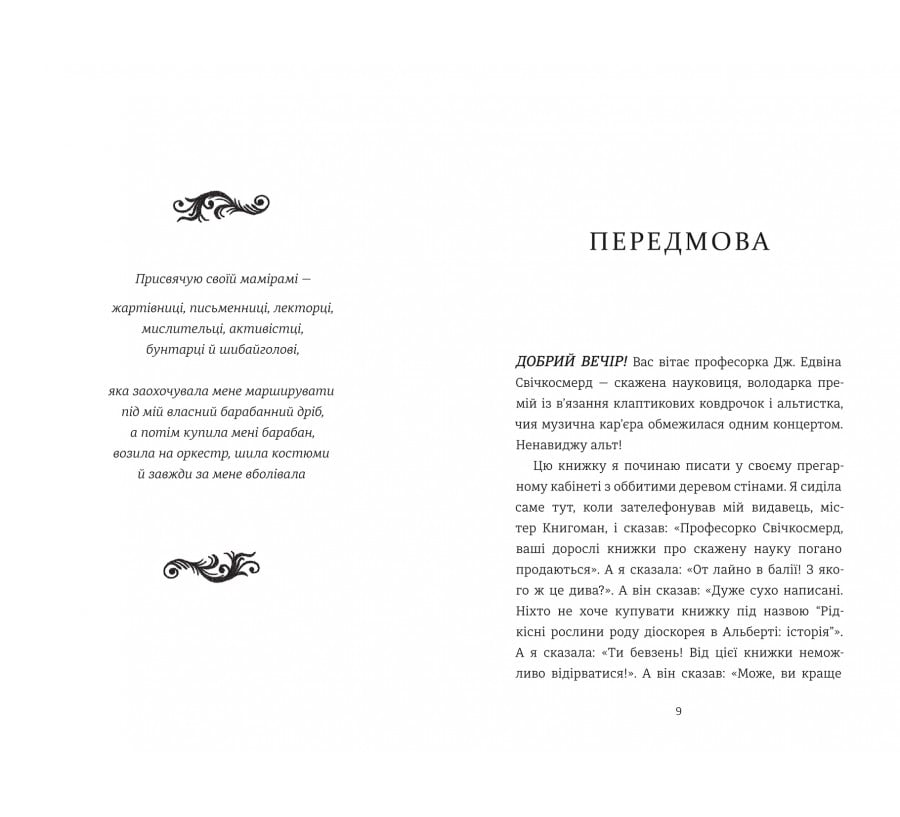 Присвячую своїй мамірамі —

жартівниці, письменниці, лекторці, мислительці, активістці, бунтарці й шибайголові,

яка заохочувала мене марширувати під мій власний барабанний дріб, а потім купила мені барабан, возила на оркестр, шила костюми й завжди за мене вболівала

ПЕРЕДМОВА

ДОБРИЙ ВЕЧІР! Вас вітає професорка Дж. Едвіна Свічкосмерд — скажена науковиця, володарка премій із в'язання клаптикових ковдрочок і альтистка, чия музична кар'єра обмежилася одним концертом. Ненавиджу альт!

Цю книжку я починаю писати у своєму прегарному кабінеті з оббитими деревом стінами. Я сиділа саме тут, коли зателефонував мій видавець, містер Книгоман, і сказав: «Професорко Свічкосмерд, ваші дорослі книжки про скажену науку погано продаються». А я сказала: «От лайно в балії! З якого ж це дива?». А він сказав: «Дуже сухо написані. Ніхто не хоче купувати книжку під назвою "Рідкісні рослини роду діоскорея в Альберті: історія"». А я сказала: «Ти бевзень! Від цієї книжки неможливо відірватися!». А він сказав: «Може, ви краще

9